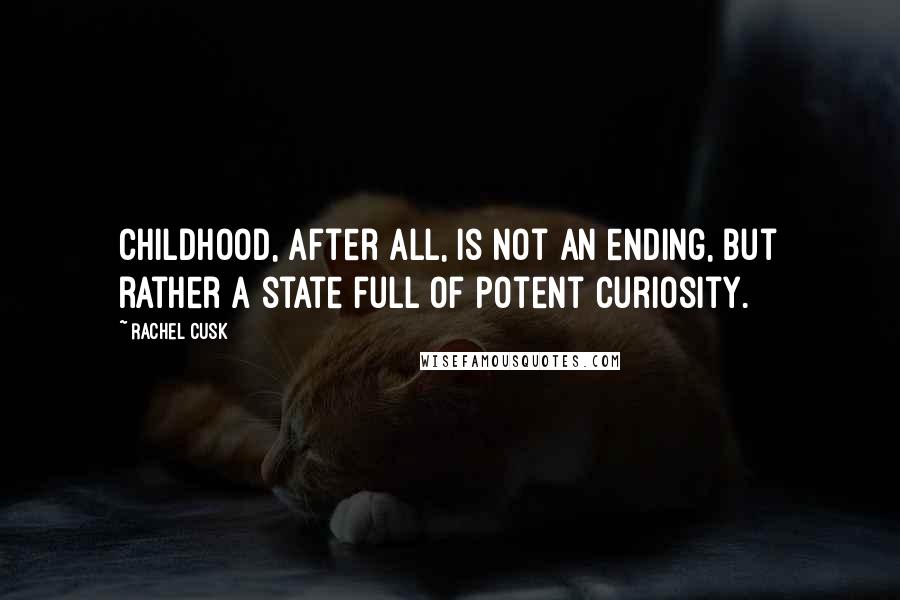 CHILDHOOD, AFTER ALL, IS NOT AN ENDING, BUT RATHER A STATE FULL OF POTENT CURIOSITY.

~ RACHEL CUSK

WISEFAMOUSQUOTES.COM